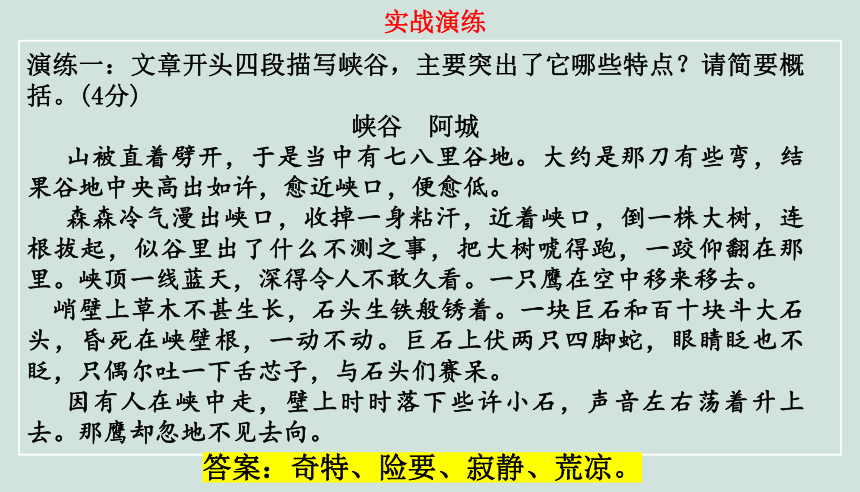 实战演练

演练一：文章开头四段描写峡谷，主要突出了它哪些特点？请简要概括。(4分)

峡谷　阿城

山被直着劈开，于是当中有七八里谷地。大约是那刀有些弯，结果谷地中央高出如许，愈近峡口，便愈低。

森森冷气漫出峡口，收掉一身粘汗，近着峡口，倒一株大树，连根拔起，似谷里出了什么不测之事，把大树唬得跑，一跤仰翻在那里。峡顶一线蓝天，深得令人不敢久看。一只鹰在空中移来移去。

峭壁上草木不甚生长，石头生铁般锈着。一块巨石和百十块斗大石头，昏死在峡壁根，一动不动。巨石上伏两只四脚蛇，眼睛眨也不眨，只偶尔吐一下舌芯子，与石头们赛呆。

因有人在峡中走，壁上时时落下些许小石，声音左右荡着升上去。那鹰却忽地不见去向。

答案：奇特、险要、寂静、荒凉。